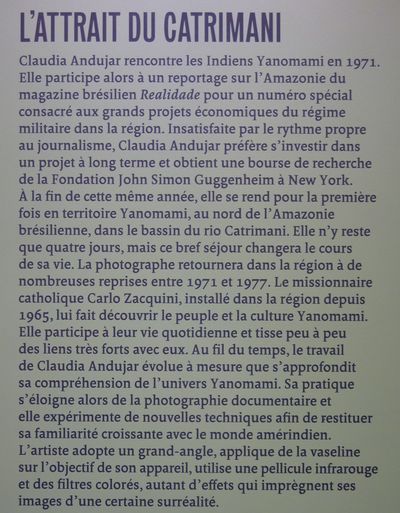 L'ATTRAIT DU CATRIMANI

Claudia Andujar rencontre les Indiens Yanomami en 1971. Elle participe alors à un reportage sur l'Amazonie du magazine brésilien Realidade pour un numéro spécial consacré aux grands projets économiques du régime militaire dans la région. Insatisfaite par le rythme propre au journalisme, Claudia Andujar préfère s'investir dans un projet à long terme et obtient une bourse de recherche de la Fondation John Simon Guggenheim à New York. À la fin de cette même année, elle se rend pour la première fois en territoire Yanomami, au nord de l'Amazonie brésilienne, dans le bassin du rio Catrimani. Elle n'y reste que quatre jours, mais ce bref séjour changera le cours de sa vie. La photographe retournera dans la région à de nombreuses reprises entre 1971 et 1977. Le missionnaire catholique Carlo Zacquini, installé dans la région depuis 1965, lui fait découvrir le peuple et la culture Yanomami. Elle participe à leur vie quotidienne et tisse peu à peu des liens très forts avec eux. Au fil du temps, le travail de Claudia Andujar évolue à mesure que s'approfondit sa compréhension de l'univers Yanomami. Sa pratique s'éloigne alors de la photographie documentaire et elle expérimente de nouvelles techniques afin de restituer sa familiarité croissante avec le monde amérindien. L'artiste adopte un grand-angle, applique de la vaseline sur l'objectif de son appareil, utilise une pellicule infrarouge et des filtres colorés, autant d'effets qui imprègnent ses images d'une certaine surréalité.